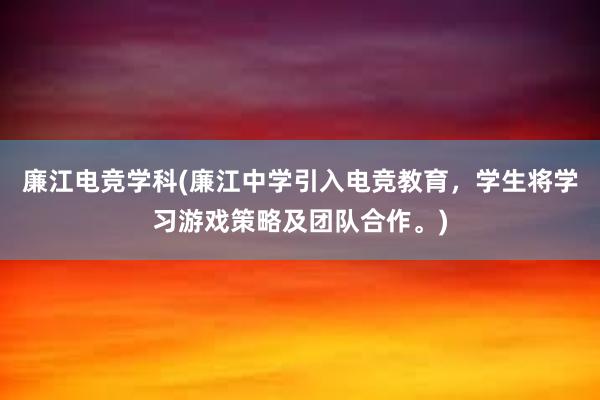 廉江电竞学科(廉江中学引入电竞教育，学生将学习游戏策略及团队合作。)